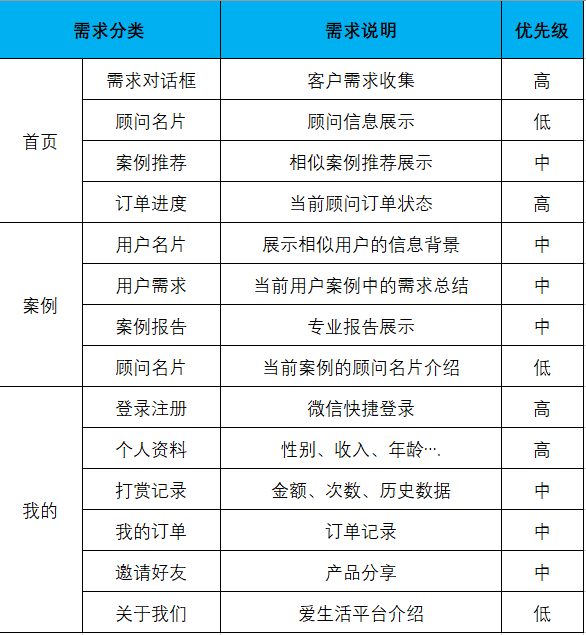 | 需求分类 | | 需求说明 | 优先级 |
|---|---|---|---|
| 首页 | 需求对话框 | 客户需求收集 | 高 |
| | 顾问名片 | 顾问信息展示 | 低 |
| | 案例推荐 | 相似案例推荐展示 | 中 |
| | 订单进度 | 当前顾问订单状态 | 高 |
| 案例 | 用户名片 | 展示相似用户的信息背景 | 中 |
| | 用户需求 | 当前用户案例中的需求总结 | 中 |
| | 案例报告 | 专业报告展示 | 中 |
| | 顾问名片 | 当前案例的顾问名片介绍 | 低 |
| 我的 | 登录注册 | 微信快捷登录 | 高 |
| | 个人资料 | 性别、收入、年龄…. | 高 |
| | 打赏记录 | 金额、次数、历史数据 | 中 |
| | 我的订单 | 订单记录 | 中 |
| | 邀请好友 | 产品分享 | 中 |
| | 关于我们 | 爱生活平台介绍 | 低 |